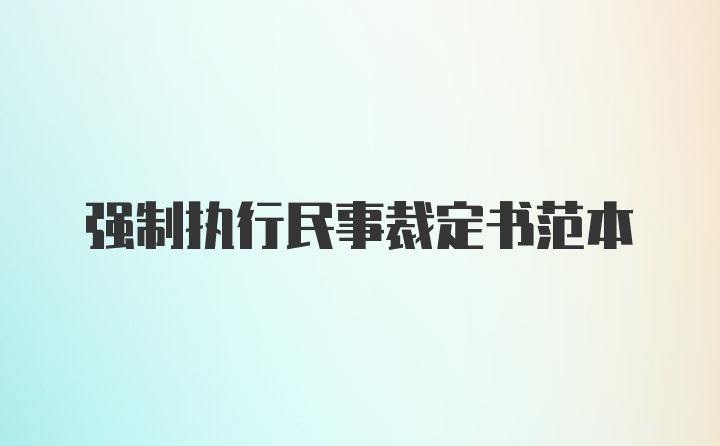 强制执行民事裁定书范本